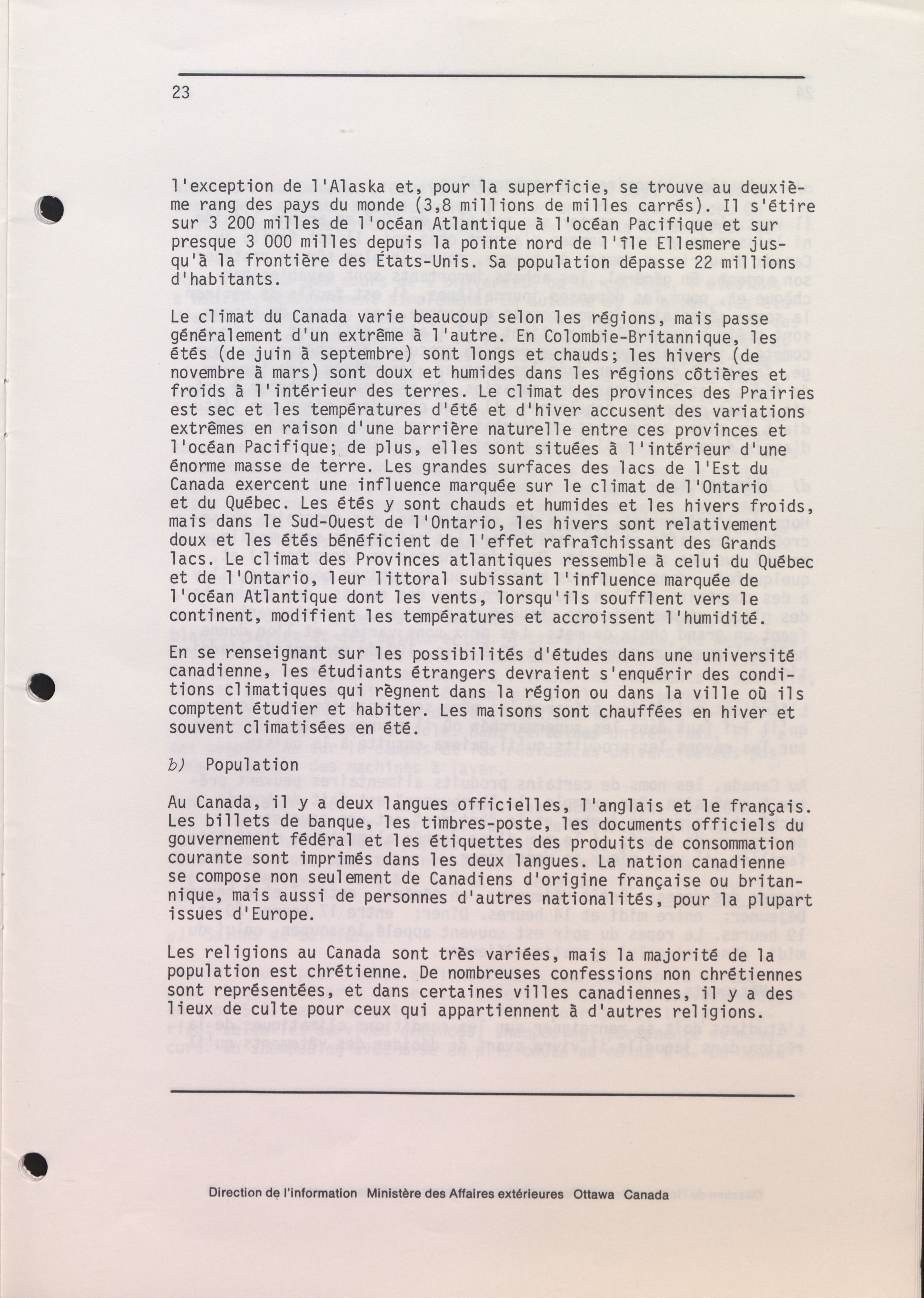 23

l'exception de l'Alaska et, pour la superficie, se trouve au deuxième rang des pays du monde (3,8 millions de milles carrés). Il s'étire sur 3 200 milles de l'océan Atlantique à l'océan Pacifique et sur presque 3 000 milles depuis la pointe nord de l'île Ellesmere jusqu'à la frontière des États-Unis. Sa population dépasse 22 millions d'habitants.

Le climat du Canada varie beaucoup selon les régions, mais passe généralement d'un extrême à l'autre. En Colombie-Britannique, les étés (de juin à septembre) sont longs et chauds; les hivers (de novembre à mars) sont doux et humides dans les régions côtières et froids à l'intérieur des terres. Le climat des provinces des Prairies est sec et les températures d'été et d'hiver accusent des variations extrêmes en raison d'une barrière naturelle entre ces provinces et l'océan Pacifique; de plus, elles sont situées à l'intérieur d'une énorme masse de terre. Les grandes surfaces des lacs de l'Est du Canada exercent une influence marquée sur le climat de l'Ontario et du Québec. Les étés y sont chauds et humides et les hivers froids, mais dans le Sud-Ouest de l'Ontario, les hivers sont relativement doux et les étés bénéficient de l'effet rafraîchissant des Grands lacs. Le climat des Provinces atlantiques ressemble à celui du Québec et de l'Ontario, leur littoral subissant l'influence marquée de l'océan Atlantique dont les vents, lorsqu'ils soufflent vers le continent, modifient les températures et accroissent l'humidité.

En se renseignant sur les possibilités d'études dans une université canadienne, les étudiants étrangers devraient s'enquérir des conditions climatiques qui règnent dans la région ou dans la ville où ils comptent étudier et habiter. Les maisons sont chauffées en hiver et souvent climatisées en été.

b) Population

Au Canada, il y a deux langues officielles, l'anglais et le français. Les billets de banque, les timbres-poste, les documents officiels du gouvernement fédéral et les étiquettes des produits de consommation courante sont imprimés dans les deux langues. La nation canadienne se compose non seulement de Canadiens d'origine française ou britannique, mais aussi de personnes d'autres nationalités, pour la plupart issues d'Europe.

Les religions au Canada sont très variées, mais la majorité de la population est chrétienne. De nombreuses confessions non chrétiennes sont représentées, et dans certaines villes canadiennes, il y a des lieux de culte pour ceux qui appartiennent à d'autres religions.

Direction de l'information Ministère des Affaires extérieures Ottawa Canada